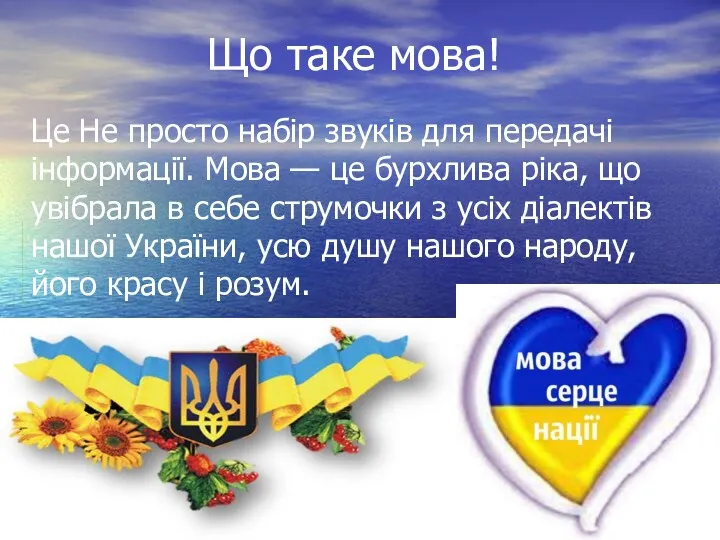 Що таке мова!

Це Не просто набір звуків для передачі інформації. Мова — це бурхлива ріка, що увібрала в себе струмочки з усіх діалектів нашої України, усю душу нашого народу, його красу і розум.

мова
серце
нації